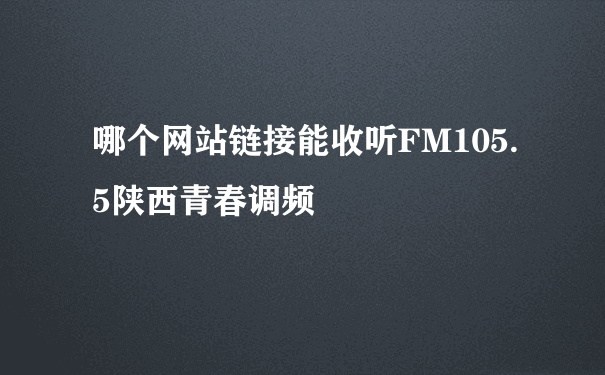 哪个网站链接能收听FM105.5陕西青春调频